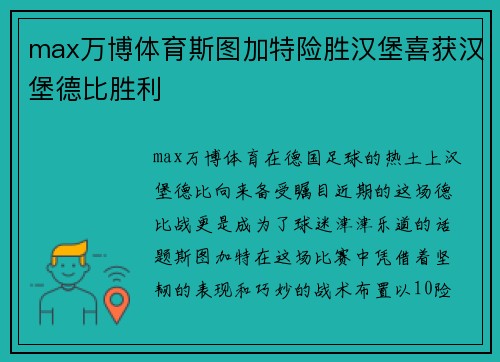 max万博体育斯图加特险胜汉堡喜获汉堡德比胜利

max万博体育在德国足球的热土上汉堡德比向来备受瞩目近期的这场德比战更是成为了球迷津津乐道的话题斯图加特在这场比赛中凭借着坚韧的表现和巧妙的战术布置以10险